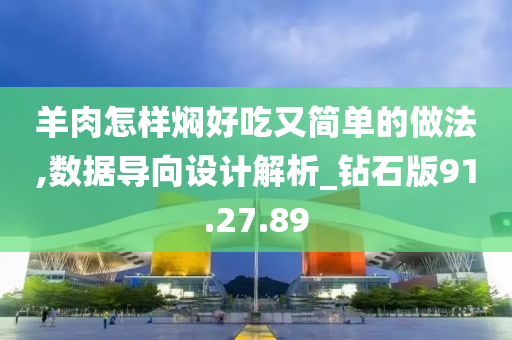 羊肉怎样焖好吃又简单的做法,数据导向设计解析_钻石版91.27.89